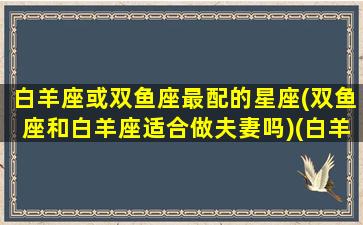 白羊座或双鱼座最配的星座(双鱼座和白羊座适合做夫妻吗)(白羊